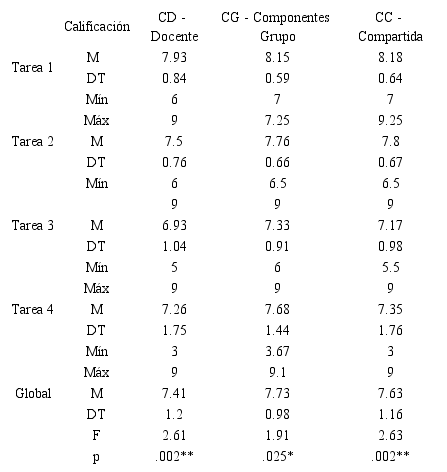 |  | Calificación | CD - Docente | CG - Componentes Grupo | CC - Compartida |
|---|---|---|---|---|
| Tarea 1 | M | 7.93 | 8.15 | 8.18 |
|  | DT | 0.84 | 0.59 | 0.64 |
|  | Mín | 6 | 7 | 7 |
|  | Máx | 9 | 7.25 | 9.25 |
| Tarea 2 | M | 7.5 | 7.76 | 7.8 |
|  | DT | 0.76 | 0.66 | 0.67 |
|  | Mín | 6 | 6.5 | 6.5 |
|  |  | 9 | 9 | 9 |
| Tarea 3 | M | 6.93 | 7.33 | 7.17 |
|  | DT | 1.04 | 0.91 | 0.98 |
|  | Mín | 5 | 6 | 5.5 |
|  | Máx | 9 | 9 | 9 |
| Tarea 4 | M | 7.26 | 7.68 | 7.35 |
|  | DT | 1.75 | 1.44 | 1.76 |
|  | Mín | 3 | 3.67 | 3 |
|  | Máx | 9 | 9.1 | 9 |
| Global | M | 7.41 | 7.73 | 7.63 |
|  | DT | 1.2 | 0.98 | 1.16 |
|  | F | 2.61 | 1.91 | 2.63 |
|  | p | .002** | .025* | .002** |